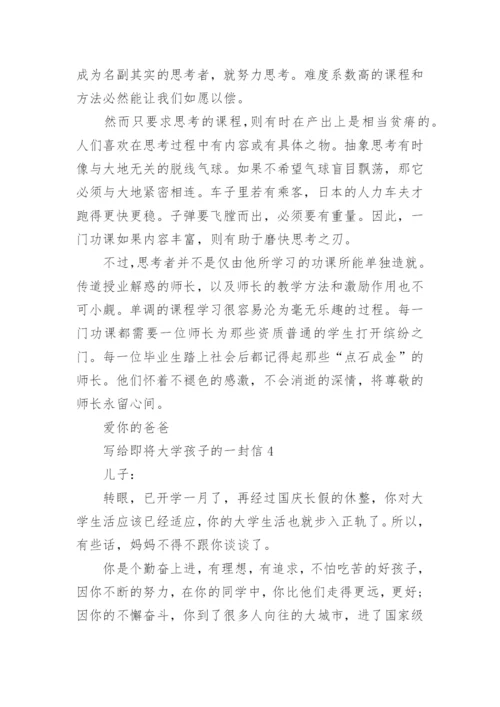 成为名副其实的思考者，就努力思考。难度系数高的课程和方法必然能让我们如愿以偿。

然而只要求思考的课程，则有时在产出上是相当贫瘠的。人们喜欢在思考过程中有内容或有具体之物。抽象思考有时像与大地无关的脱线气球。如果不希望气球盲目飘荡，那它必须与大地紧密相连。车子里若有乘客，日本的人力车夫才跑得更快更稳。子弹要飞膛而出，必须要有重量。因此，一门功课如果内容丰富，则有助于磨快思考之刃。

不过，思考者并不是仅由他所学习的功课所能单独造就。传道授业解惑的师长，以及师长的教学方法和激励作用也不可小觑。单调的课程学习很容易沦为毫无乐趣的过程。每一门功课都需要一位师长为那些资质普通的学生打开缤纷之门。每一位毕业生踏上社会后都记得起那些“点石成金”的师长。他们怀着不褪色的感激，不会消逝的深情，将尊敬的师长永留心间。

爱你的爸爸

写给即将大学孩子的一封信 4

儿子：

转眼，已开学一月了，再经过国庆长假的休整，你对大学生活应该已经适应，你的大学生活也就步入正轨了。所以，有些话，妈妈不得不跟你谈谈了。

你是个勤奋上进，有理想，有追求，不怕吃苦的好孩子，因你不断的努力，在你的同学中，你比他们走得更远，更好；因你的不懈奋斗，你到了很多人向往的大城市，进了国家级